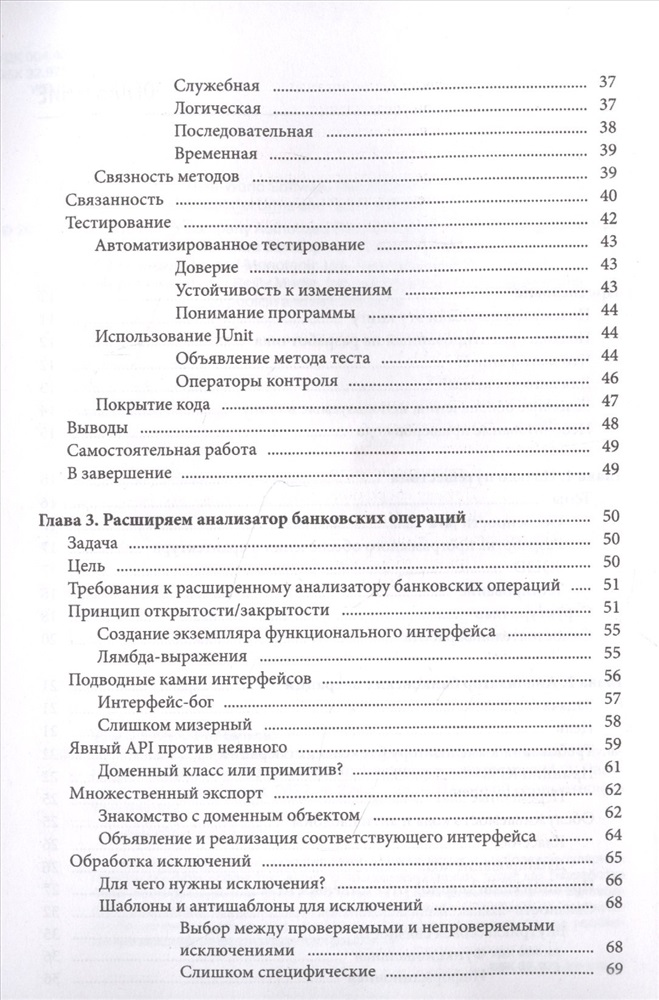 Служебная 37
Логическая 37
Последовательная 38
Временная 39
Связность методов 39
Связанность 40
Тестирование 42
Автоматизированное тестирование 43
Доверие 43
Устойчивость к изменениям 43
Понимание программы 44
Использование JUnit 44
Объявление метода теста 44
Операторы контроля 46
Покрытие кода 47
Выводы 48
Самостоятельная работа 49
В завершение 49

Глава 3. Расширяем анализатор банковских операций 50
Задача 50
Цель 50
Требования к расширенному анализатору банковских операций 51
Принцип открытости/закрытости 51
Создание экземпляра функционального интерфейса 55
Лямбда-выражения 55
Подводные камни интерфейсов 56
Интерфейс-бог 57
Слишком мизерный 58
Явный API против неявного 59
Доменный класс или примитив? 61
Множественный экспорт 62
Знакомство с доменным объектом 62
Объявление и реализация соответствующего интерфейса 64
Обработка исключений 65
Для чего нужны исключения? 66
Шаблоны и антишаблоны для исключений 68
Выбор между проверяемыми и непроверяемыми исключениями 68
Слишком специфические 69